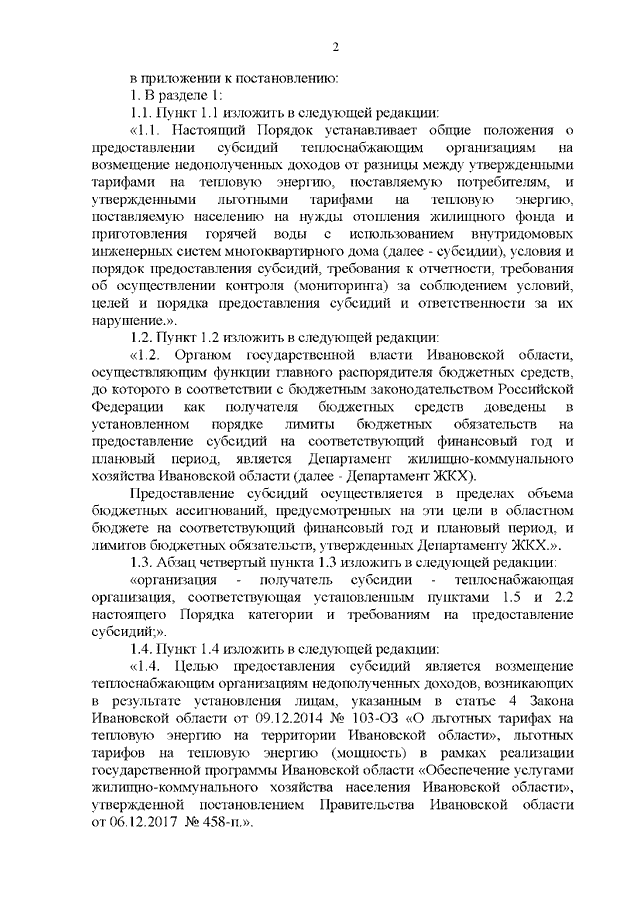 2

в приложении к постановлению:

1. В разделе 1:

1.1. Пункт 1.1 изложить в следующей редакции:

«1.1. Настоящий Порядок устанавливает общие положения о предоставлении субсидий теплоснабжающим организациям на возмещение недополученных доходов от разницы между утвержденными тарифами на тепловую энергию, поставляемую потребителям, и утвержденными льготными тарифами на тепловую энергию, поставляемую населению на нужды отопления жилищного фонда и приготовления горячей воды с использованием внутридомовых инженерных систем многоквартирного дома (далее - субсидии), условия и порядок предоставления субсидий, требования к отчетности, требования об осуществлении контроля (мониторинга) за соблюдением условий, целей и порядка предоставления субсидий и ответственности за их нарушение.».

1.2. Пункт 1.2 изложить в следующей редакции:

«1.2. Органом государственной власти Ивановской области, осуществляющим функции главного распорядителя бюджетных средств, до которого в соответствии с бюджетным законодательством Российской Федерации как получателя бюджетных средств доведены в установленном порядке лимиты бюджетных обязательств на предоставление субсидий на соответствующий финансовый год и плановый период, является Департамент жилищно-коммунального хозяйства Ивановской области (далее - Департамент ЖКХ).

Предоставление субсидий осуществляется в пределах объема бюджетных ассигнований, предусмотренных на эти цели в областном бюджете на соответствующий финансовый год и плановый период, и лимитов бюджетных обязательств, утвержденных Департаменту ЖКХ.».

1.3. Абзац четвертый пункта 1.3 изложить в следующей редакции:

«организация - получатель субсидии - теплоснабжающая организация, соответствующая установленным пунктами 1.5 и 2.2 настоящего Порядка категории и требованиям на предоставление субсидий;».

1.4. Пункт 1.4 изложить в следующей редакции:

«1.4. Целью предоставления субсидий является возмещение теплоснабжающим организациям недополученных доходов, возникающих в результате установления лицам, указанным в статье 4 Закона Ивановской области от 09.12.2014 № 103-ОЗ «О льготных тарифах на тепловую энергию на территории Ивановской области», льготных тарифов на тепловую энергию (мощность) в рамках реализации государственной программы Ивановской области «Обеспечение услугами жилищно-коммунального хозяйства населения Ивановской области», утвержденной постановлением Правительства Ивановской области от 06.12.2017 № 458-п.».